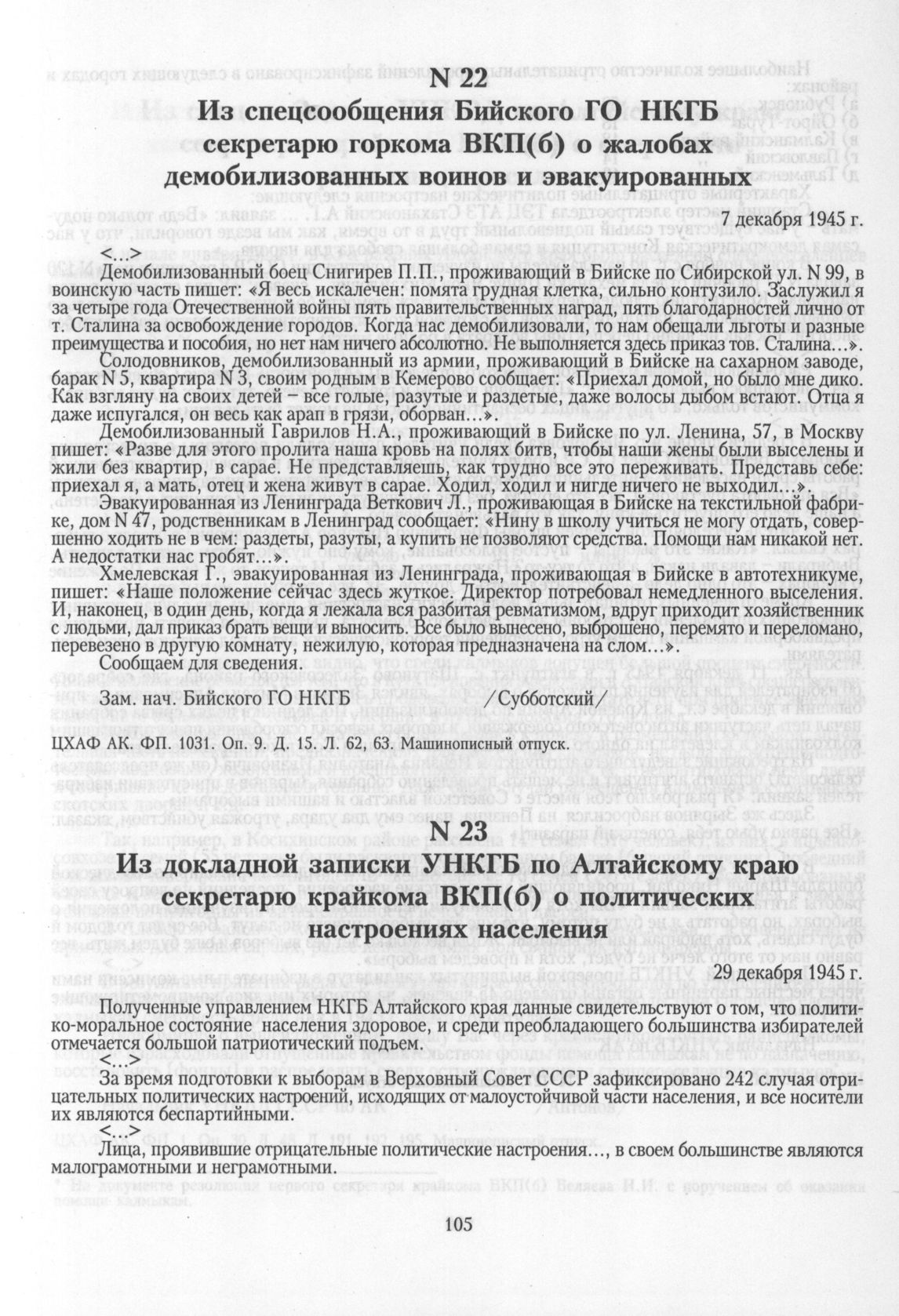 N 22
Из спецсообщения Бийского ГО НКГБ секретарю горкома ВКП(б) о жалобах демобилизованных воинов и эвакуированных

7 декабря 1945 г.

<…>
Демобилизованный боец Снигирев П.П., проживающий в Бийске по Сибирской ул. N 99, в воинскую часть пишет: «Я весь искалечен: помята грудная клетка, сильно контузило. Заслужил я за четыре года Отечественной войны пять правительственных наград, пять благодарностей лично от т. Сталина за освобождение городов. Когда нас демобилизовали, то нам обещали льготы и разные преимущества и пособия, но нет нам ничего абсолютно. Не выполняется здесь приказ тов. Сталина…».

Солодовников, демобилизованный из армии, проживающий в Бийске на сахарном заводе, барак N 5, квартира N 3, своим родным в Кемерово сообщает: «Приехал домой, но было мне дико. Как взгляну на своих детей – все голые, разутые и раздетые, даже волосы дыбом встают. Отца я даже испугался, он весь как арап в грязи, оборван…».

Демобилизованный Гаврилов Н.А., проживающий в Бийске по ул. Ленина, 57, в Москву пишет: «Разве для этого пролита наша кровь на полях битв, чтобы наши жены были выселены и жили без квартир, в сарае. Не представляешь, как трудно все это переживать. Представь себе: приехал я, а мать, отец и жена живут в сарае. Ходил, ходил и нигде ничего не выходил…».

Эвакуированная из Ленинграда Веткович Л., проживающая в Бийске на текстильной фабрике, дом N 47, родственникам в Ленинград сообщает: «Нину в школу учиться не могу отдать, совершенно ходить не в чем: раздеты, разуты, а купить не позволяют средства. Помощи нам никакой нет. А недостатки нас гробят…».

Хмелевская Г., эвакуированная из Ленинграда, проживающая в Бийске в автотехникуме, пишет: «Наше положение сейчас здесь жуткое. Директор потребовал немедленного выселения. И, наконец, в один день, когда я лежала вся разбитая ревматизмом, вдруг приходит хозяйственник с людьми, дал приказ брать вещи и выносить. Все было вынесено, выброшено, перемято и переломано, перевезено в другую комнату, нежилую, которая предназначена на слом…».

Сообщаем для сведения.

Зам. нач. Бийского ГО НКГБ /Субботский/

ЦХАФ АК. ФП. 1031. Оп. 9. Д. 15. Л. 62, 63. Машинописный отпуск.

N 23
Из докладной записки УНКГБ по Алтайскому краю секретарю крайкома ВКП(б) о политических настроениях населения

29 декабря 1945 г.

Полученные управлением НКГБ Алтайского края данные свидетельствуют о том, что политико-моральное состояние населения здоровое, и среди преобладающего большинства избирателей отмечается большой патриотический подъем.
<…>
За время подготовки к выборам в Верховный Совет СССР зафиксировано 242 случая отрицательных политических настроений, исходящих от малоустойчивой части населения, и все носители их являются беспартийными.
<…>
Лица, проявившие отрицательные политические настроения…, в своем большинстве являются малограмотными и неграмотными.

105